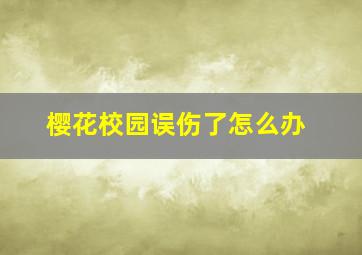 樱花校园误伤了怎么办